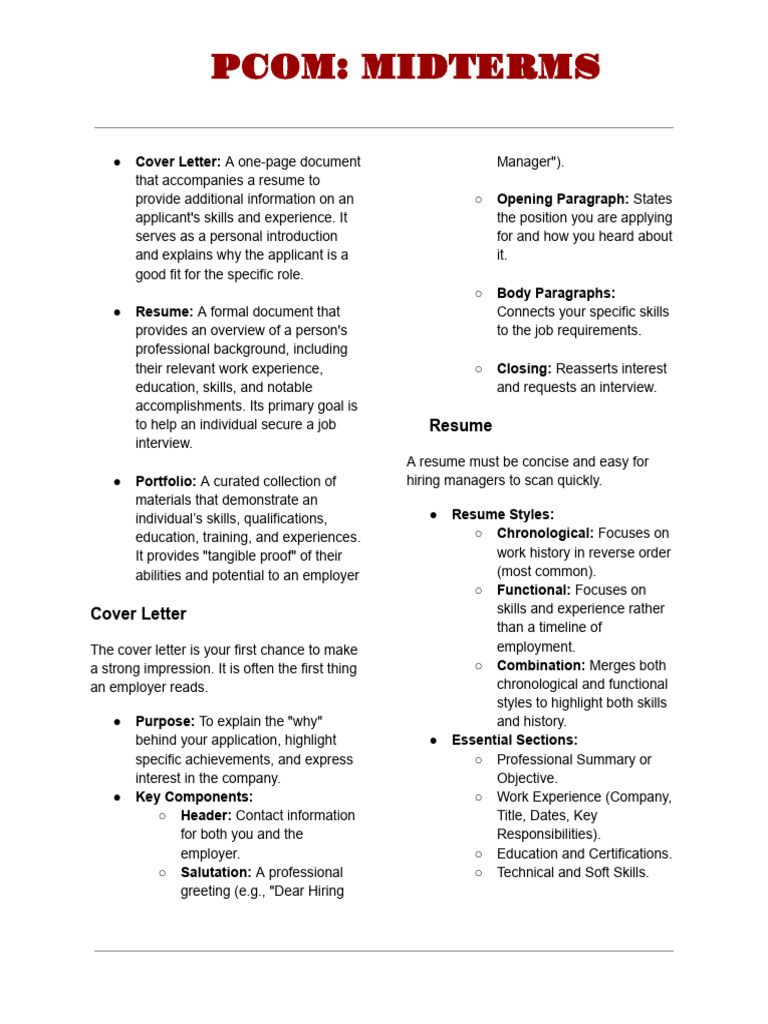 PCOM: MIDTERMS

• Cover Letter: A one-page document that accompanies a resume to provide additional information on an applicant's skills and experience. It serves as a personal introduction and explains why the applicant is a good fit for the specific role.

• Resume: A formal document that provides an overview of a person's professional background, including their relevant work experience, education, skills, and notable accomplishments. Its primary goal is to help an individual secure a job interview.

• Portfolio: A curated collection of materials that demonstrate an individual's skills, qualifications, education, training, and experiences. It provides "tangible proof" of their abilities and potential to an employer

Cover Letter

The cover letter is your first chance to make a strong impression. It is often the first thing an employer reads.

• Purpose: To explain the "why" behind your application, highlight specific achievements, and express interest in the company.
• Key Components:
○ Header: Contact information for both you and the employer.
○ Salutation: A professional greeting (e.g., "Dear Hiring Manager").

○ Opening Paragraph: States the position you are applying for and how you heard about it.

○ Body Paragraphs: Connects your specific skills to the job requirements.

○ Closing: Reasserts interest and requests an interview.

Resume

A resume must be concise and easy for hiring managers to scan quickly.

• Resume Styles:
○ Chronological: Focuses on work history in reverse order (most common).
○ Functional: Focuses on skills and experience rather than a timeline of employment.
○ Combination: Merges both chronological and functional styles to highlight both skills and history.
• Essential Sections:
○ Professional Summary or Objective.
○ Work Experience (Company, Title, Dates, Key Responsibilities).
○ Education and Certifications.
○ Technical and Soft Skills.